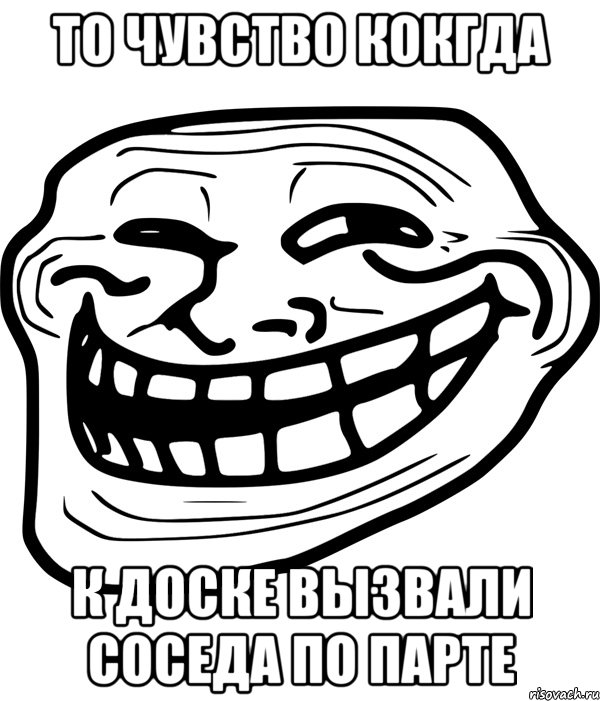 ТО ЧУВСТВО КОКГДА

К ДОСКЕ ВЫЗВАЛИ СОСЕДА ПО ПАРТЕ

risovach.ru